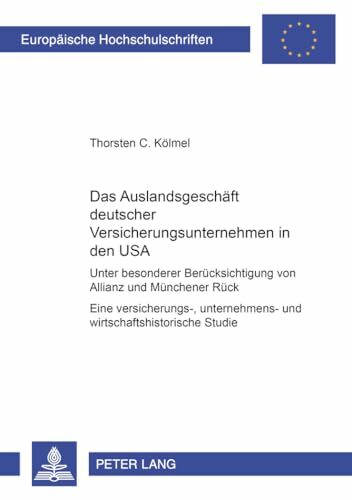 Europäische Hochschulschriften

Thorsten C. Kölmel

Das Auslandsgeschäft deutscher Versicherungsunternehmen in den USA

Unter besonderer Berücksichtigung von Allianz und Münchener Rück

Eine versicherungs-, unternehmens- und wirtschaftshistorische Studie

PETER LANG